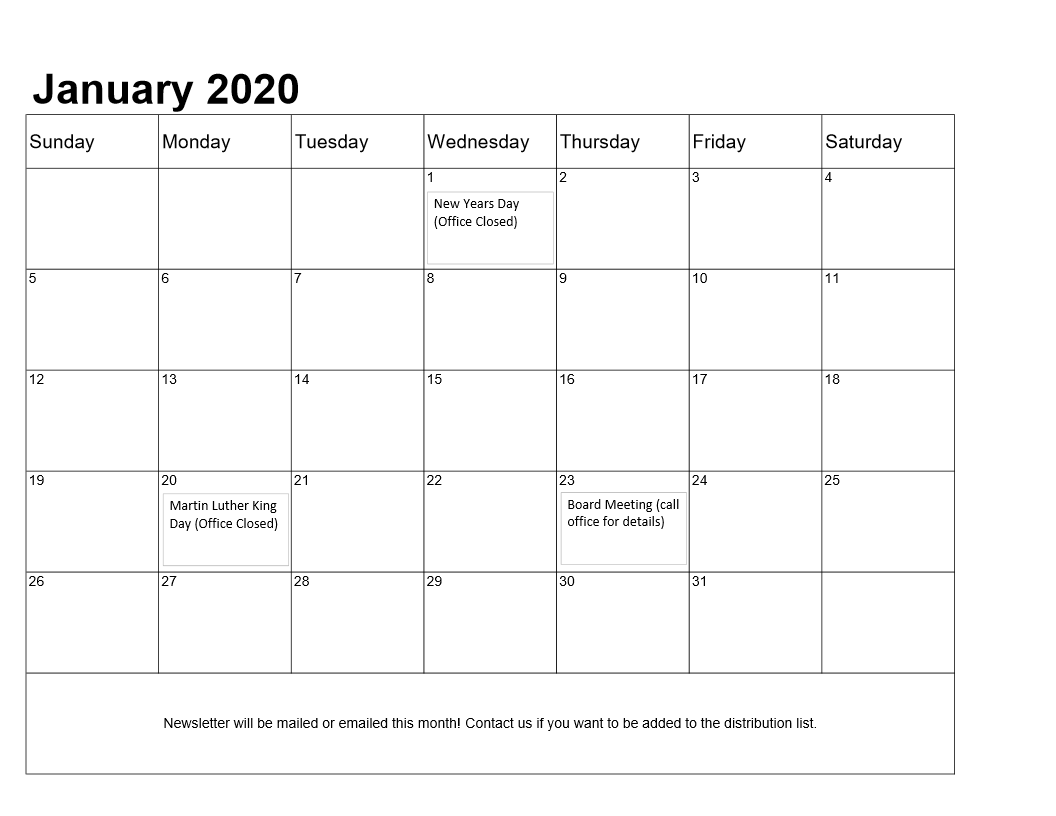 January 2020

| Sunday | Monday | Tuesday | Wednesday | Thursday | Friday | Saturday |
|---|---|---|---|---|---|---|
| | | | 1 New Years Day (Office Closed) | 2 | 3 | 4 |
| 5 | 6 | 7 | 8 | 9 | 10 | 11 |
| 12 | 13 | 14 | 15 | 16 | 17 | 18 |
| 19 | 20 Martin Luther King Day (Office Closed) | 21 | 22 | 23 Board Meeting (call office for details) | 24 | 25 |
| 26 | 27 | 28 | 29 | 30 | 31 | |

Newsletter will be mailed or emailed this month! Contact us if you want to be added to the distribution list.